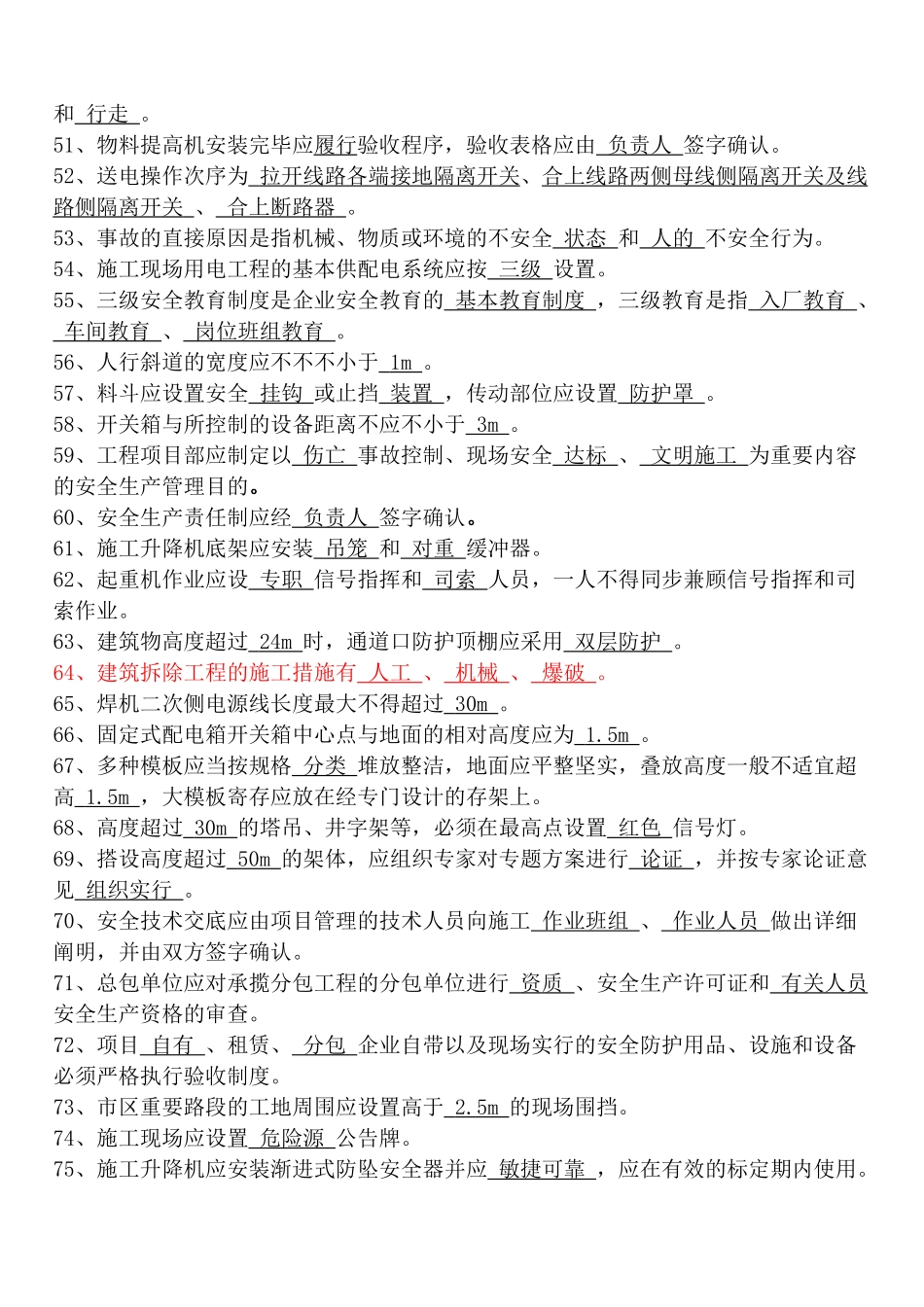 和 行走 。

51、物料提高机安装完毕应履行验收程序，验收表格应由 负责人 签字确认。

52、送电操作次序为 拉开线路各端接地隔离开关、合上线路两侧母线侧隔离开关及线路侧隔离开关 、 合上断路器 。

53、事故的直接原因是指机械、物质或环境的不安全 状态 和 人的 不安全行为。

54、施工现场用电工程的基本供配电系统应按 三级 设置。

55、三级安全教育制度是企业安全教育的 基本教育制度 ，三级教育是指 入厂教育 、 车间教育 、 岗位班组教育 。

56、人行斜道的宽度应不不不小于 1m 。

57、料斗应设置安全 挂钩 或止挡 装置 ，传动部位应设置 防护罩 。

58、开关箱与所控制的设备距离不应不小于 3m 。

59、工程项目部应制定以 伤亡 事故控制、现场安全 达标 、 文明施工 为重要内容的安全生产管理目的。

60、安全生产责任制应经 负责人 签字确认。

61、施工升降机底架应安装 吊笼 和 对重 缓冲器。

62、起重机作业应设 专职 信号指挥和 司索 人员，一人不得同步兼顾信号指挥和司索作业。

63、建筑物高度超过 24m 时，通道口防护顶棚应采用 双层防护 。

64、建筑拆除工程的施工措施有 人工 、 机械 、 爆破 。

65、焊机二次侧电源线长度最大不得超过 30m 。

66、固定式配电箱开关箱中心点与地面的相对高度应为 1.5m 。

67、多种模板应当按规格 分类 堆放整洁，地面应平整坚实，叠放高度一般不适宜超高 1.5m ，大模板寄存应放在经专门设计的存架上。

68、高度超过 30m 的塔吊、井字架等，必须在最高点设置 红色 信号灯。

69、搭设高度超过 50m 的架体，应组织专家对专题方案进行 论证 ，并按专家论证意见 组织实行 。

70、安全技术交底应由项目管理的技术人员向施工 作业班组 、 作业人员 做出详细阐明，并由双方签字确认。

71、总包单位应对承揽分包工程的分包单位进行 资质 、安全生产许可证和 有关人员 安全生产资格的审查。

72、项目 自有 、租赁、 分包 企业自带以及现场实行的安全防护用品、设施和设备必须严格执行验收制度。

73、市区重要路段的工地周围应设置高于 2.5m 的现场围挡。

74、施工现场应设置 危险源 公告牌。

75、施工升降机应安装渐进式防坠安全器并应 敏捷可靠 ，应在有效的标定期内使用。